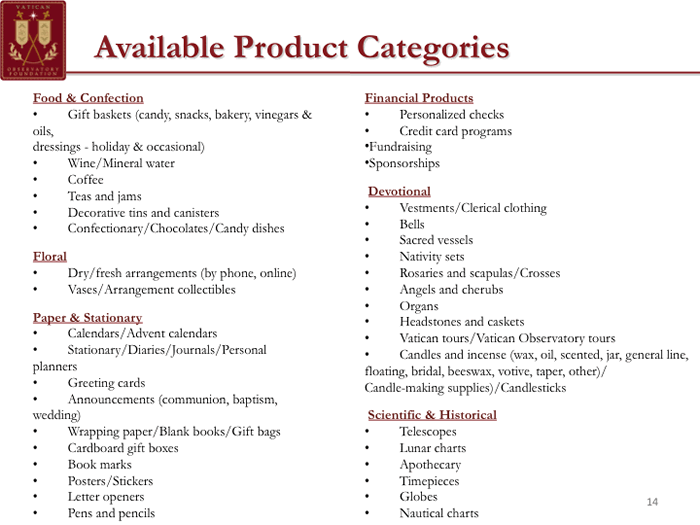 VATICAN OBSERVATORY FOUNDATION

Available Product Categories

Food & Confection
• Gift baskets (candy, snacks, bakery, vinegars & oils,
dressings - holiday & occasional)
• Wine/Mineral water
• Coffee
• Teas and jams
• Decorative tins and canisters
• Confectionary/Chocolates/Candy dishes

Floral
• Dry/fresh arrangements (by phone, online)
• Vases/Arrangement collectibles

Paper & Stationary
• Calendars/Advent calendars
• Stationary/Diaries/Journals/Personal planners
• Greeting cards
• Announcements (communion, baptism, wedding)
• Wrapping paper/Blank books/Gift bags
• Cardboard gift boxes
• Book marks
• Posters/Stickers
• Letter openers
• Pens and pencils

Financial Products
• Personalized checks
• Credit card programs
•Fundraising
•Sponsorships

Devotional
• Vestments/Clerical clothing
• Bells
• Sacred vessels
• Nativity sets
• Rosaries and scapulas/Crosses
• Angels and cherubs
• Organs
• Headstones and caskets
• Vatican tours/Vatican Observatory tours
• Candles and incense (wax, oil, scented, jar, general line, floating, bridal, beeswax, votive, taper, other)/ Candle-making supplies)/Candlesticks

Scientific & Historical
• Telescopes
• Lunar charts
• Apothecary
• Timepieces
• Globes
• Nautical charts

14